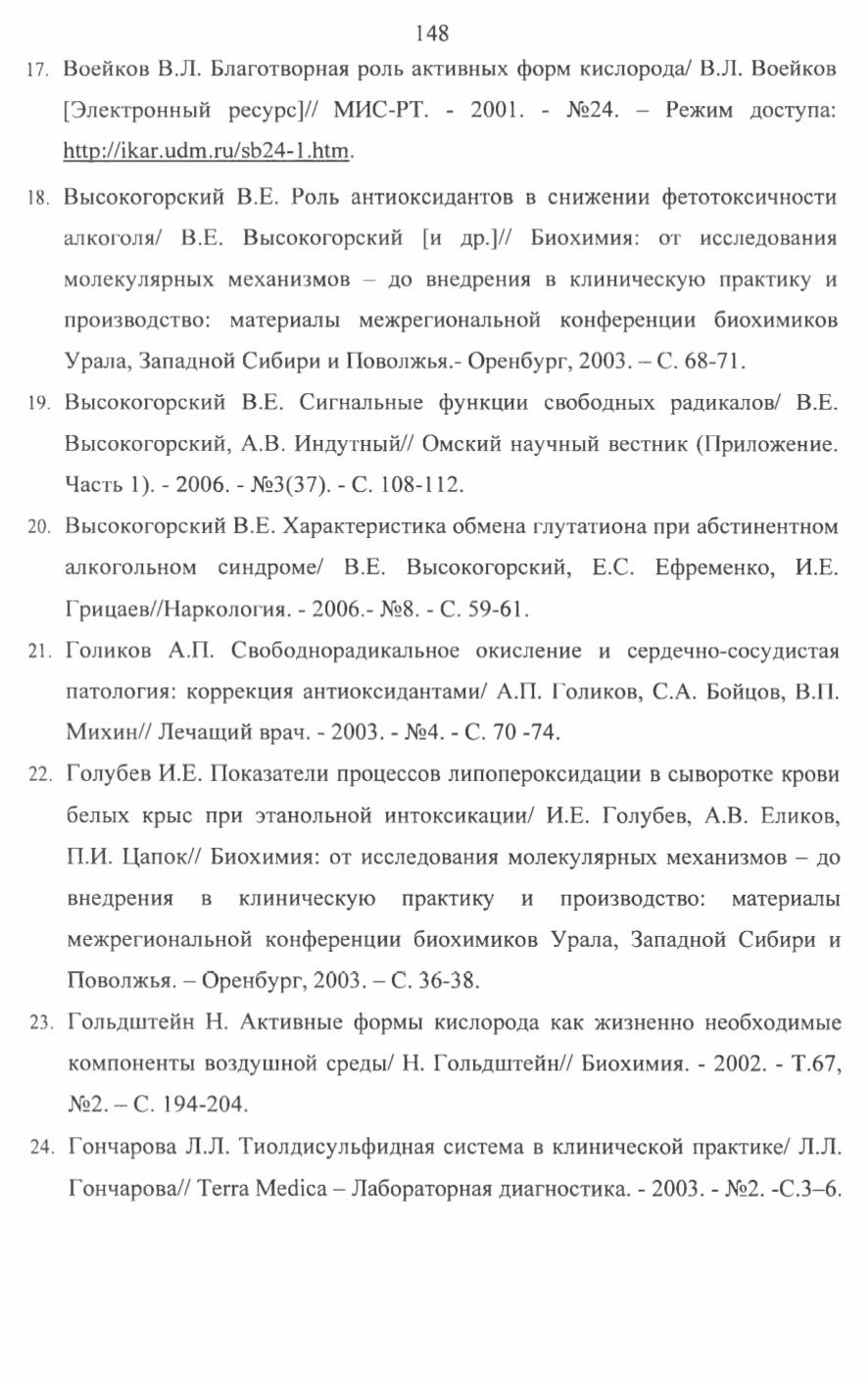 148

17. Воейков В.Л. Благотворная роль активных форм кислорода/ В.Л. Воейков [Электронный ресурс]// МИС-РТ. - 2001. - №24. – Режим доступа: http://ikar.udm.ru/sb24-1.htm.

18. Высокогорский В.Е. Роль антиоксидантов в снижении фетотоксичности алкоголя/ В.Е. Высокогорский [и др.]// Биохимия: от исследования молекулярных механизмов – до внедрения в клиническую практику и производство: материалы межрегиональной конференции биохимиков Урала, Западной Сибири и Поволжья.- Оренбург, 2003. – С. 68-71.

19. Высокогорский В.Е. Сигнальные функции свободных радикалов/ В.Е. Высокогорский, А.В. Индутный// Омский научный вестник (Приложение. Часть 1). - 2006. - №3(37). - С. 108-112.

20. Высокогорский В.Е. Характеристика обмена глутатиона при абстинентном алкогольном синдроме/ В.Е. Высокогорский, Е.С. Ефременко, И.Е. Грицаев//Наркология. - 2006.- №8. - С. 59-61.

21. Голиков А.П. Свободнорадикальное окисление и сердечно-сосудистая патология: коррекция антиоксидантами/ А.П. Голиков, С.А. Бойцов, В.П. Михин// Лечащий врач. - 2003. - №4. - С. 70 -74.

22. Голубев И.Е. Показатели процессов липопероксидации в сыворотке крови белых крыс при этанольной интоксикации/ И.Е. Голубев, А.В. Еликов, П.И. Цапок// Биохимия: от исследования молекулярных механизмов – до внедрения в клиническую практику и производство: материалы межрегиональной конференции биохимиков Урала, Западной Сибири и Поволжья. – Оренбург, 2003. – С. 36-38.

23. Гольдштейн Н. Активные формы кислорода как жизненно необходимые компоненты воздушной среды/ Н. Гольдштейн// Биохимия. - 2002. - Т.67, №2. – С. 194-204.

24. Гончарова Л.Л. Тиолдисульфидная система в клинической практике/ Л.Л. Гончарова// Terra Medica – Лабораторная диагностика. - 2003. - №2. -С.3–6.